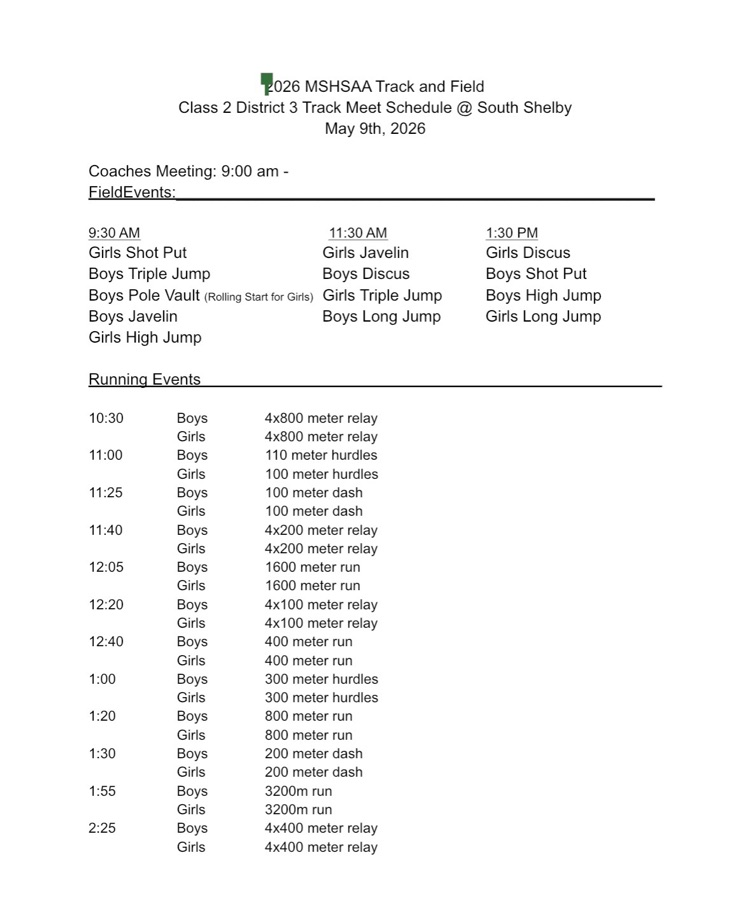 2026 MSHSAA Track and Field
Class 2 District 3 Track Meet Schedule @ South Shelby
May 9th, 2026

Coaches Meeting: 9:00 am -
FieldEvents:

9:30 AM
Girls Shot Put
Boys Triple Jump
Boys Pole Vault (Rolling Start for Girls)
Boys Javelin
Girls High Jump

11:30 AM
Girls Javelin
Boys Discus
Girls Triple Jump
Boys Long Jump

1:30 PM
Girls Discus
Boys Shot Put
Boys High Jump
Girls Long Jump

Running Events

| | | |
|---|---|---|
| 10:30 | Boys | 4x800 meter relay |
| | Girls | 4x800 meter relay |
| 11:00 | Boys | 110 meter hurdles |
| | Girls | 100 meter hurdles |
| 11:25 | Boys | 100 meter dash |
| | Girls | 100 meter dash |
| 11:40 | Boys | 4x200 meter relay |
| | Girls | 4x200 meter relay |
| 12:05 | Boys | 1600 meter run |
| | Girls | 1600 meter run |
| 12:20 | Boys | 4x100 meter relay |
| | Girls | 4x100 meter relay |
| 12:40 | Boys | 400 meter run |
| | Girls | 400 meter run |
| 1:00 | Boys | 300 meter hurdles |
| | Girls | 300 meter hurdles |
| 1:20 | Boys | 800 meter run |
| | Girls | 800 meter run |
| 1:30 | Boys | 200 meter dash |
| | Girls | 200 meter dash |
| 1:55 | Boys | 3200m run |
| | Girls | 3200m run |
| 2:25 | Boys | 4x400 meter relay |
| | Girls | 4x400 meter relay |